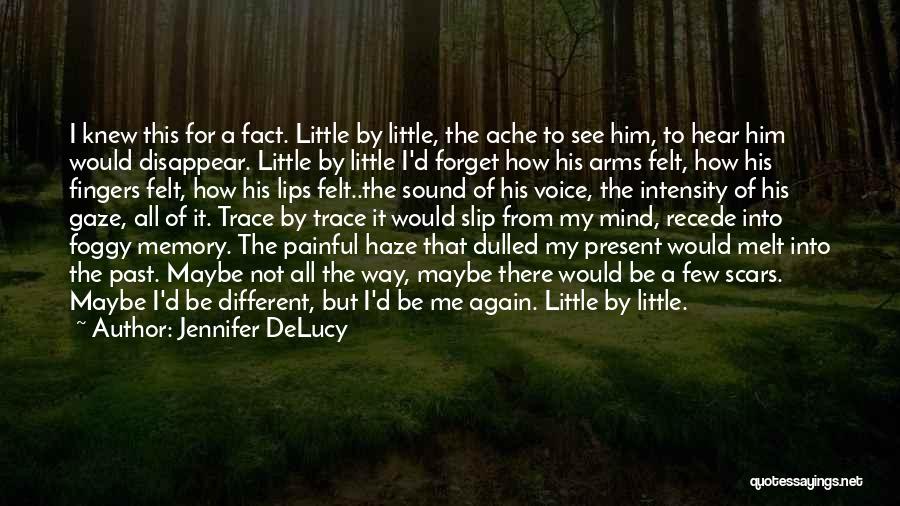 I knew this for a fact. Little by little, the ache to see him, to hear him would disappear. Little by little I'd forget how his arms felt, how his fingers felt, how his lips felt..the sound of his voice, the intensity of his gaze, all of it. Trace by trace it would slip from my mind, recede into foggy memory. The painful haze that dulled my present would melt into the past. Maybe not all the way, maybe there would be a few scars. Maybe I'd be different, but I'd be me again. Little by little.

~ Author: Jennifer DeLucy

quotessayings.net